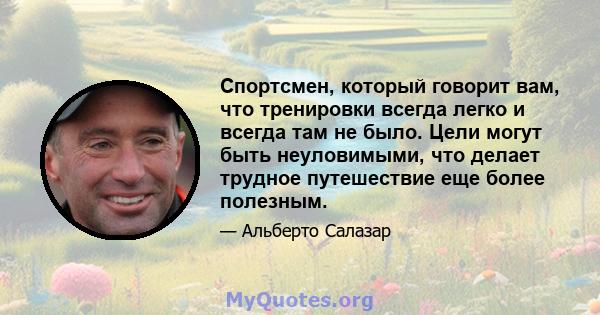 Спортсмен, который говорит вам, что тренировки всегда легко и всегда там не было. Цели могут быть неуловимыми, что делает трудное путешествие еще более полезным.

— Альберто Салазар

MyQuotes.org